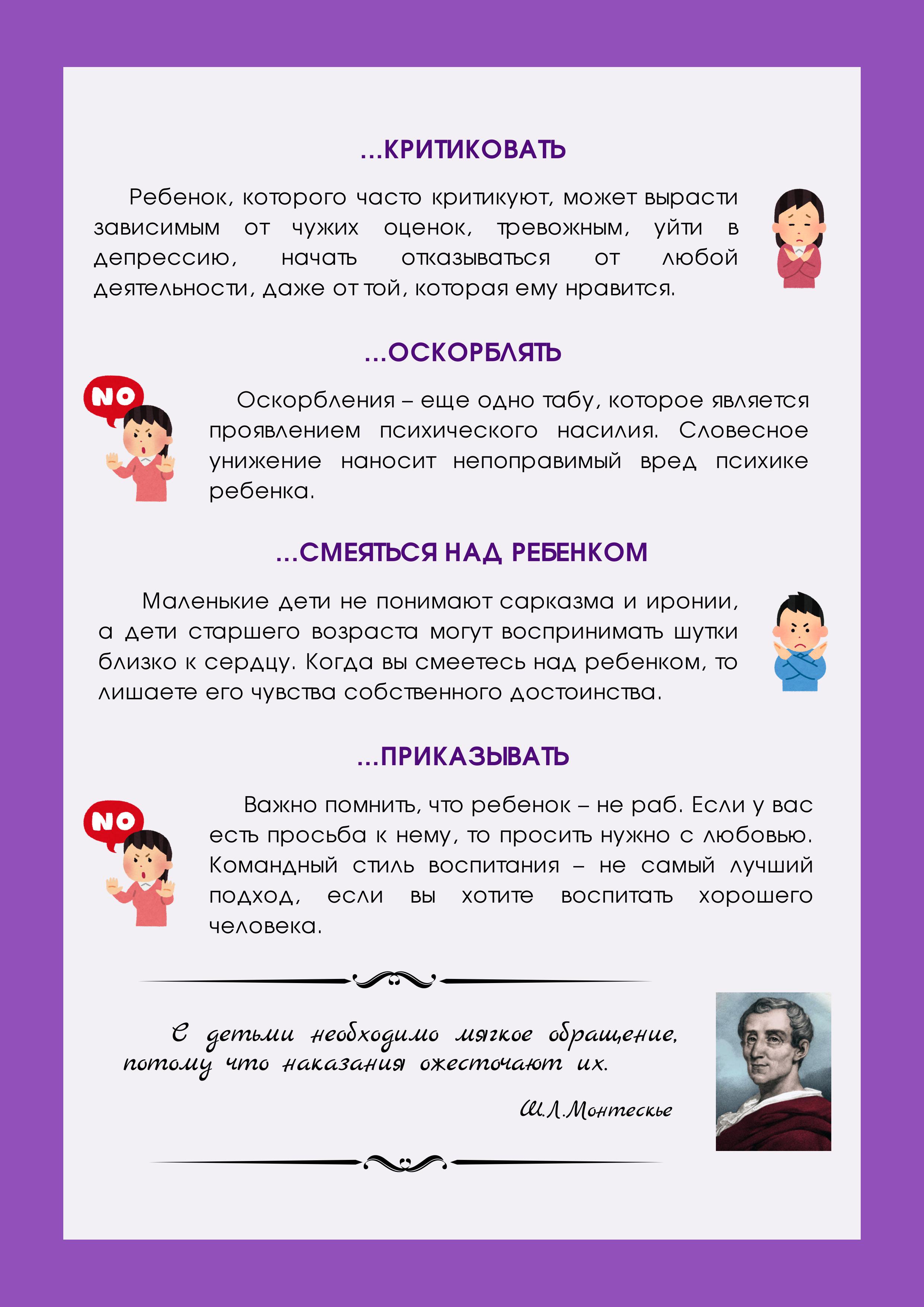 ...КРИТИКОВАТЬ

Ребенок, которого часто критикуют, может вырасти зависимым от чужих оценок, тревожным, уйти в депрессию, начать отказываться от любой деятельности, даже от той, которая ему нравится.

...ОСКОРБЛЯТЬ

NO

Оскорбления – еще одно табу, которое является проявлением психического насилия. Словесное унижение наносит непоправимый вред психике ребенка.

...СМЕЯТЬСЯ НАД РЕБЕНКОМ

Маленькие дети не понимают сарказма и иронии, а дети старшего возраста могут воспринимать шутки близко к сердцу. Когда вы смеетесь над ребенком, то лишаете его чувства собственного достоинства.

...ПРИКАЗЫВАТЬ

NO

Важно помнить, что ребенок – не раб. Если у вас есть просьба к нему, то просить нужно с любовью. Командный стиль воспитания – не самый лучший подход, если вы хотите воспитать хорошего человека.

С детьми необходимо мягкое обращение, потому что наказания ожесточают их.

Ш.Л.Монтескье